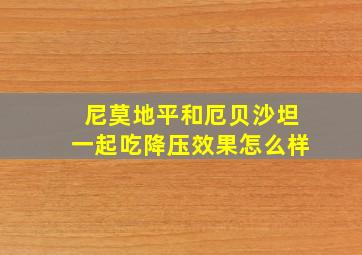 尼莫地平和厄贝沙坦
一起吃降压效果怎么样